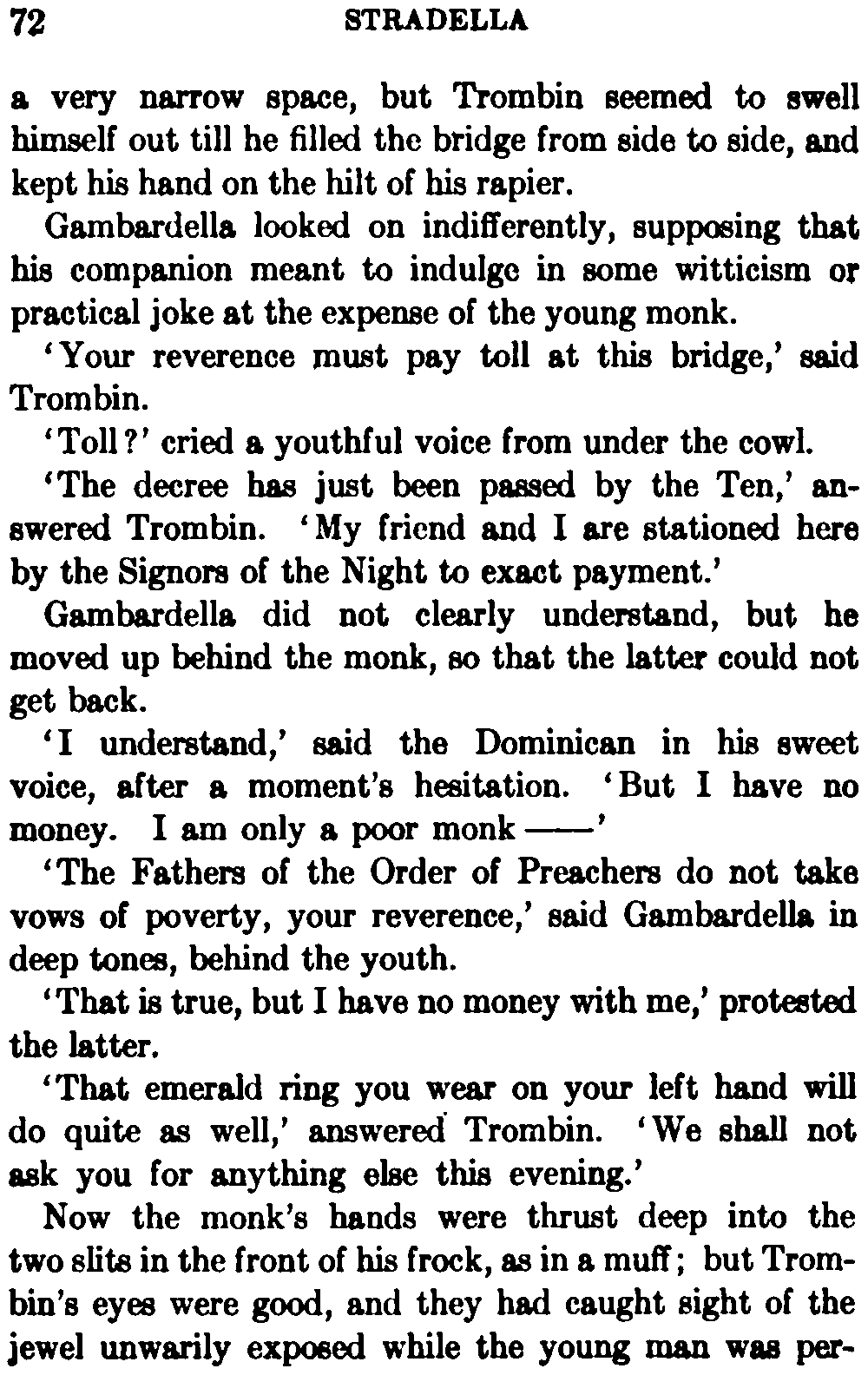 72 STRADELLA

a very narrow space, but Trombin seemed to swell himself out till he filled the bridge from side to side, and kept his hand on the hilt of his rapier.

Gambardella looked on indifferently, supposing that his companion meant to indulge in some witticism or practical joke at the expense of the young monk.

'Your reverence must pay toll at this bridge,' said Trombin.

'Toll?' cried a youthful voice from under the cowl.

'The decree has just been passed by the Ten,' answered Trombin. 'My friend and I are stationed here by the Signors of the Night to exact payment.'

Gambardella did not clearly understand, but he moved up behind the monk, so that the latter could not get back.

'I understand,' said the Dominican in his sweet voice, after a moment's hesitation. 'But I have no money. I am only a poor monk ——'

'The Fathers of the Order of Preachers do not take vows of poverty, your reverence,' said Gambardella in deep tones, behind the youth.

'That is true, but I have no money with me,' protested the latter.

'That emerald ring you wear on your left hand will do quite as well,' answered Trombin. 'We shall not ask you for anything else this evening.'

Now the monk's hands were thrust deep into the two slits in the front of his frock, as in a muff; but Trombin's eyes were good, and they had caught sight of the jewel unwarily exposed while the young man was per-